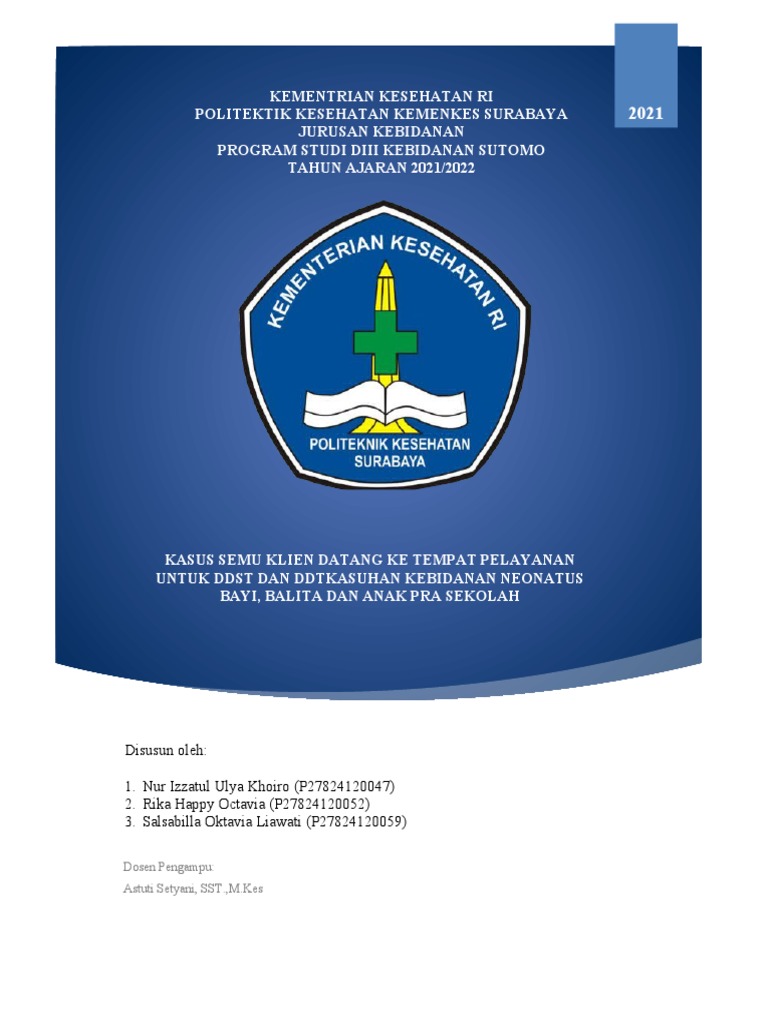 KEMENTRIAN KESEHATAN RI
POLITEKTIK KESEHATAN KEMENKES SURABAYA
JURUSAN KEBIDANAN
PROGRAM STUDI DIII KEBIDANAN SUTOMO
TAHUN AJARAN 2021/2022

2021

KEMENTERIAN KESEHATAN RI

POLITEKNIK KESEHATAN SURABAYA

KASUS SEMU KLIEN DATANG KE TEMPAT PELAYANAN UNTUK DDST DAN DDTKASUHAN KEBIDANAN NEONATUS BAYI, BALITA DAN ANAK PRA SEKOLAH

Disusun oleh:

1. Nur Izzatul Ulya Khoiro (P27824120047)
2. Rika Happy Octavia (P27824120052)
3. Salsabilla Oktavia Liawati (P27824120059)

Dosen Pengampu:
Astuti Setyani, SST ,M.Kes